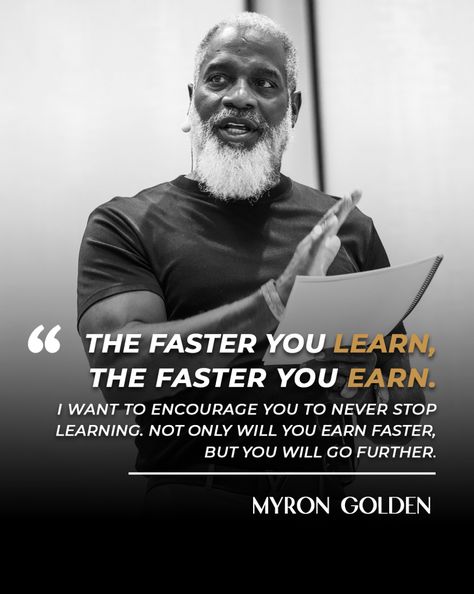 “ THE FASTER YOU LEARN, THE FASTER YOU EARN.

I WANT TO ENCOURAGE YOU TO NEVER STOP LEARNING. NOT ONLY WILL YOU EARN FASTER, BUT YOU WILL GO FURTHER.

MYRON GOLDEN